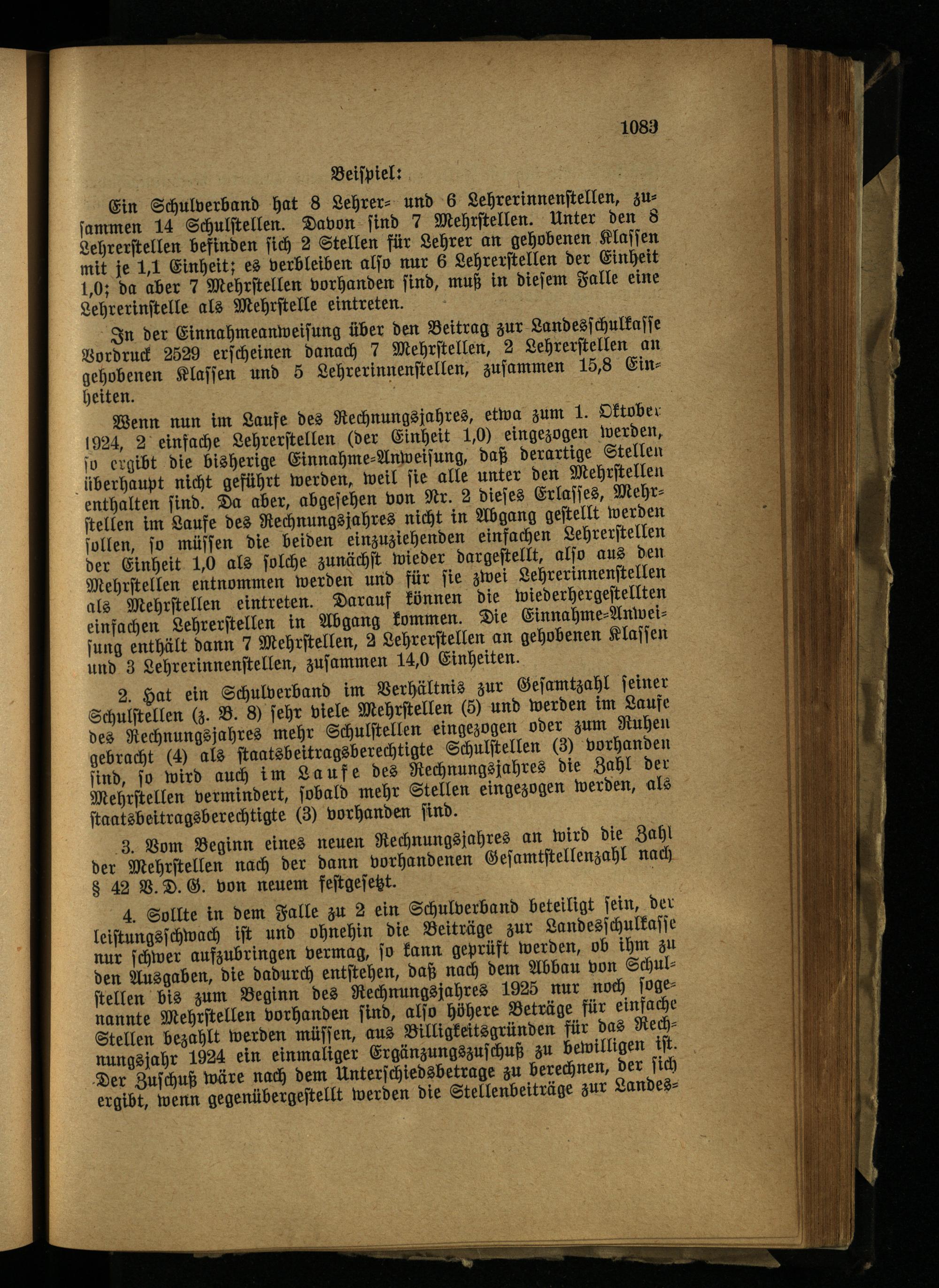 1083

Beispiel:

Ein Schulverband hat 8 Lehrer- und 6 Lehrerinnenstellen, zusammen 14 Schulstellen. Davon sind 7 Mehrstellen. Unter den 8 Lehrerstellen befinden sich 2 Stellen für Lehrer an gehobenen Klassen mit je 1,1 Einheit; es verbleiben also nur 6 Lehrerstellen der Einheit 1,0; da aber 7 Mehrstellen vorhanden sind, muß in diesem Falle eine Lehrerinstelle als Mehrstelle eintreten.

In der Einnahmeanweisung über den Beitrag zur Landesschulkasse Vordruck 2529 erscheinen danach 7 Mehrstellen, 2 Lehrerstellen an gehobenen Klassen und 5 Lehrerinnenstellen, zusammen 15,8 Einheiten.

Wenn nun im Laufe des Rechnungsjahres, etwa zum 1. Oktober 1924, 2 einfache Lehrerstellen (der Einheit 1,0) eingezogen werden, so ergibt die bisherige Einnahme-Anweisung, daß derartige Stellen überhaupt nicht geführt werden, weil sie alle unter den Mehrstellen enthalten sind. Da aber, abgesehen von Nr. 2 dieses Erlasses, Mehrstellen im Laufe des Rechnungsjahres nicht in Abgang gestellt werden sollen, so müssen die beiden einzuziehenden einfachen Lehrerstellen der Einheit 1,0 als solche zunächst wieder dargestellt, also aus den Mehrstellen entnommen werden und für sie zwei Lehrerinnenstellen als Mehrstellen eintreten. Darauf können die wiederhergestellten einfachen Lehrerstellen in Abgang kommen. Die Einnahme-Anweisung enthält dann 7 Mehrstellen, 2 Lehrerstellen an gehobenen Klassen und 3 Lehrerinnenstellen, zusammen 14,0 Einheiten.

2. Hat ein Schulverband im Verhältnis zur Gesamtzahl seiner Schulstellen (z. B. 8) sehr viele Mehrstellen (5) und werden im Laufe des Rechnungsjahres mehr Schulstellen eingezogen oder zum Ruhen gebracht (4) als staatsbeitragsberechtigte Schulstellen (3) vorhanden sind, so wird auch im Laufe des Rechnungsjahres die Zahl der Mehrstellen vermindert, sobald mehr Stellen eingezogen werden, als staatsbeitragsberechtigte (3) vorhanden sind.

3. Vom Beginn eines neuen Rechnungsjahres an wird die Zahl der Mehrstellen nach der dann vorhandenen Gesamtstellenzahl nach § 42 V. D. G. von neuem festgesetzt.

4. Sollte in dem Falle zu 2 ein Schulverband beteiligt sein, der leistungsschwach ist und ohnehin die Beiträge zur Landesschulkasse nur schwer aufzubringen vermag, so kann geprüft werden, ob ihm zu den Ausgaben, die dadurch entstehen, daß nach dem Abbau von Schulstellen bis zum Beginn des Rechnungsjahres 1925 nur noch sogenannte Mehrstellen vorhanden sind, also höhere Beträge für einfache Stellen bezahlt werden müssen, aus Billigkeitsgründen für das Rechnungsjahr 1924 ein einmaliger Ergänzungszuschuß zu bewilligen ist. Der Zuschuß wäre nach dem Unterschiedsbetrage zu berechnen, der sich ergibt, wenn gegenübergestellt werden die Stellenbeiträge zur Landes-